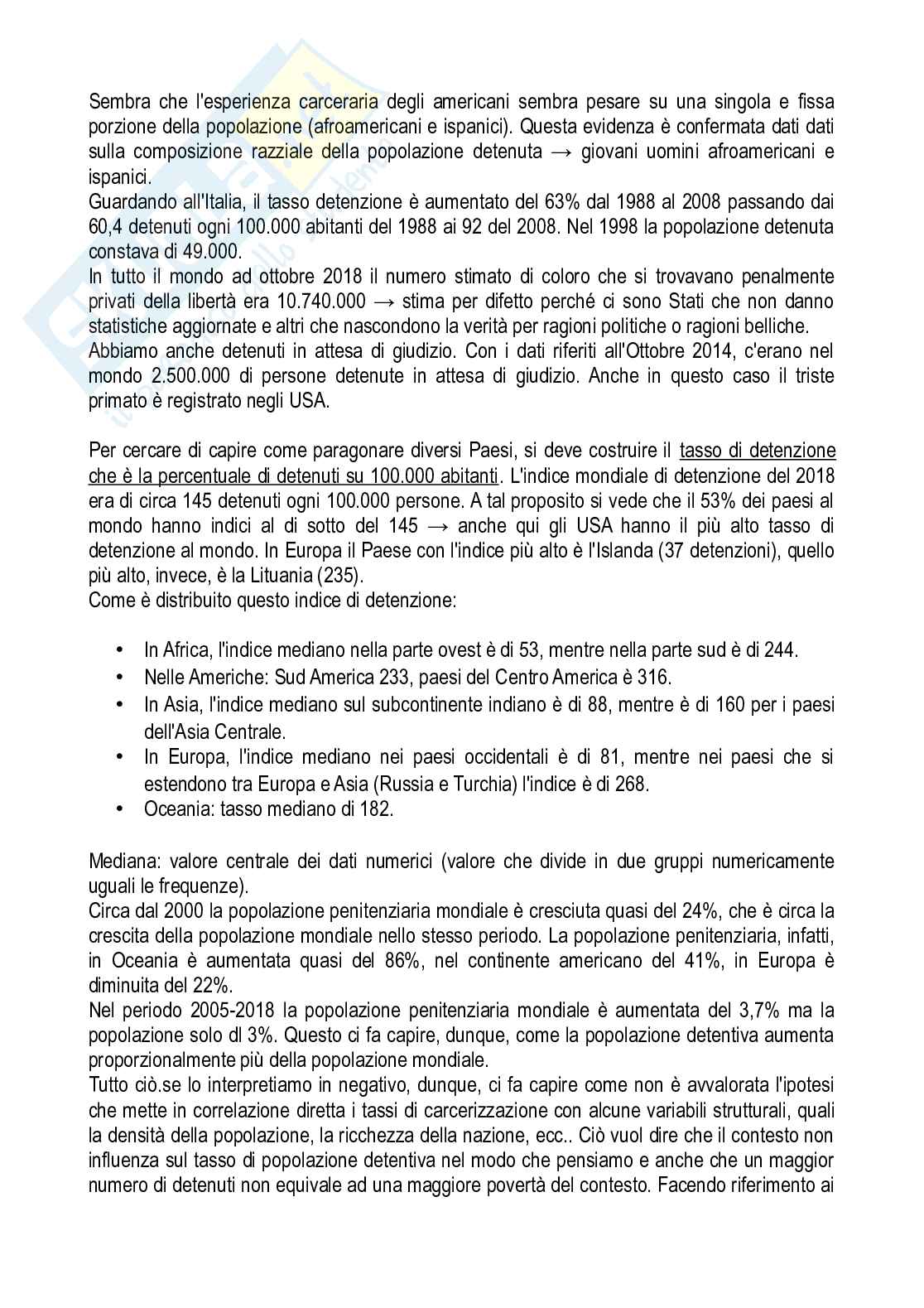 Sembra che l'esperienza carceraria degli americani sembra pesare su una singola e fissa porzione della popolazione (afroamericani e ispanici). Questa evidenza è confermata dati dati sulla composizione razziale della popolazione detenuta → giovani uomini afroamericani e ispanici.
Guardando all'Italia, il tasso detenzione è aumentato del 63% dal 1988 al 2008 passando dai 60,4 detenuti ogni 100.000 abitanti del 1988 ai 92 del 2008. Nel 1998 la popolazione detenuta constava di 49.000.
In tutto il mondo ad ottobre 2018 il numero stimato di coloro che si trovavano penalmente privati della libertà era 10.740.000 → stima per difetto perché ci sono Stati che non danno statistiche aggiornate e altri che nascondono la verità per ragioni politiche o ragioni belliche.
Abbiamo anche detenuti in attesa di giudizio. Con i dati riferiti all'Ottobre 2014, c'erano nel mondo 2.500.000 di persone detenute in attesa di giudizio. Anche in questo caso il triste primato è registrato negli USA.

Per cercare di capire come paragonare diversi Paesi, si deve costruire il tasso di detenzione che è la percentuale di detenuti su 100.000 abitanti. L'indice mondiale di detenzione del 2018 era di circa 145 detenuti ogni 100.000 persone. A tal proposito si vede che il 53% dei paesi al mondo hanno indici al di sotto del 145 → anche qui gli USA hanno il più alto tasso di detenzione al mondo. In Europa il Paese con l'indice più alto è l'Islanda (37 detenzioni), quello più alto, invece, è la Lituania (235).
Come è distribuito questo indice di detenzione:

• In Africa, l'indice mediano nella parte ovest è di 53, mentre nella parte sud è di 244.
• Nelle Americhe: Sud America 233, paesi del Centro America è 316.
• In Asia, l'indice mediano sul subcontinente indiano è di 88, mentre è di 160 per i paesi dell'Asia Centrale.
• In Europa, l'indice mediano nei paesi occidentali è di 81, mentre nei paesi che si estendono tra Europa e Asia (Russia e Turchia) l'indice è di 268.
• Oceania: tasso mediano di 182.

Mediana: valore centrale dei dati numerici (valore che divide in due gruppi numericamente uguali le frequenze).
Circa dal 2000 la popolazione penitenziaria mondiale è cresciuta quasi del 24%, che è circa la crescita della popolazione mondiale nello stesso periodo. La popolazione penitenziaria, infatti, in Oceania è aumentata quasi del 86%, nel continente americano del 41%, in Europa è diminuita del 22%.
Nel periodo 2005-2018 la popolazione penitenziaria mondiale è aumentata del 3,7% ma la popolazione solo dl 3%. Questo ci fa capire, dunque, come la popolazione detentiva aumenta proporzionalmente più della popolazione mondiale.
Tutto ciò.se lo interpretiamo in negativo, dunque, ci fa capire come non è avvalorata l'ipotesi che mette in correlazione diretta i tassi di carcerizzazione con alcune variabili strutturali, quali la densità della popolazione, la ricchezza della nazione, ecc.. Ciò vuol dire che il contesto non influenza sul tasso di popolazione detentiva nel modo che pensiamo e anche che un maggior numero di detenuti non equivale ad una maggiore povertà del contesto. Facendo riferimento ai